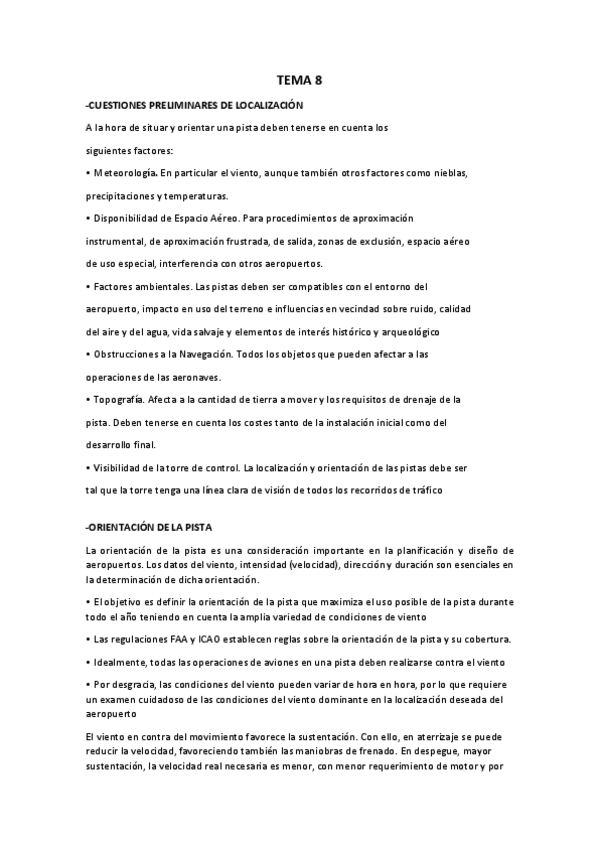 TEMA 8

-CUESTIONES PRELIMINARES DE LOCALIZACIÓN

A la hora de situar y orientar una pista deben tenerse en cuenta los siguientes factores:

• Meteorología. En particular el viento, aunque también otros factores como nieblas, precipitaciones y temperaturas.

• Disponibilidad de Espacio Aéreo. Para procedimientos de aproximación instrumental, de aproximación frustrada, de salida, zonas de exclusión, espacio aéreo de uso especial, interferencia con otros aeropuertos.

• Factores ambientales. Las pistas deben ser compatibles con el entorno del aeropuerto, impacto en uso del terreno e influencias en vecindad sobre ruido, calidad del aire y del agua, vida salvaje y elementos de interés histórico y arqueológico

• Obstrucciones a la Navegación. Todos los objetos que pueden afectar a las operaciones de las aeronaves.

• Topografía. Afecta a la cantidad de tierra a mover y los requisitos de drenaje de la pista. Deben tenerse en cuenta los costes tanto de la instalación inicial como del desarrollo final.

• Visibilidad de la torre de control. La localización y orientación de las pistas debe ser tal que la torre tenga una línea clara de visión de todos los recorridos de tráfico

-ORIENTACIÓN DE LA PISTA

La orientación de la pista es una consideración importante en la planificación y diseño de aeropuertos. Los datos del viento, intensidad (velocidad), dirección y duración son esenciales en la determinación de dicha orientación.

• El objetivo es definir la orientación de la pista que maximiza el uso posible de la pista durante todo el año teniendo en cuenta la amplia variedad de condiciones de viento

• Las regulaciones FAA y ICAO establecen reglas sobre la orientación de la pista y su cobertura.

• Idealmente, todas las operaciones de aviones en una pista deben realizarse contra el viento

• Por desgracia, las condiciones del viento pueden variar de hora en hora, por lo que requiere un examen cuidadoso de las condiciones del viento dominante en la localización deseada del aeropuerto

El viento en contra del movimiento favorece la sustentación. Con ello, en aterrizaje se puede reducir la velocidad, favoreciendo también las maniobras de frenado. En despegue, mayor sustentación, la velocidad real necesaria es menor, con menor requerimiento de motor y por